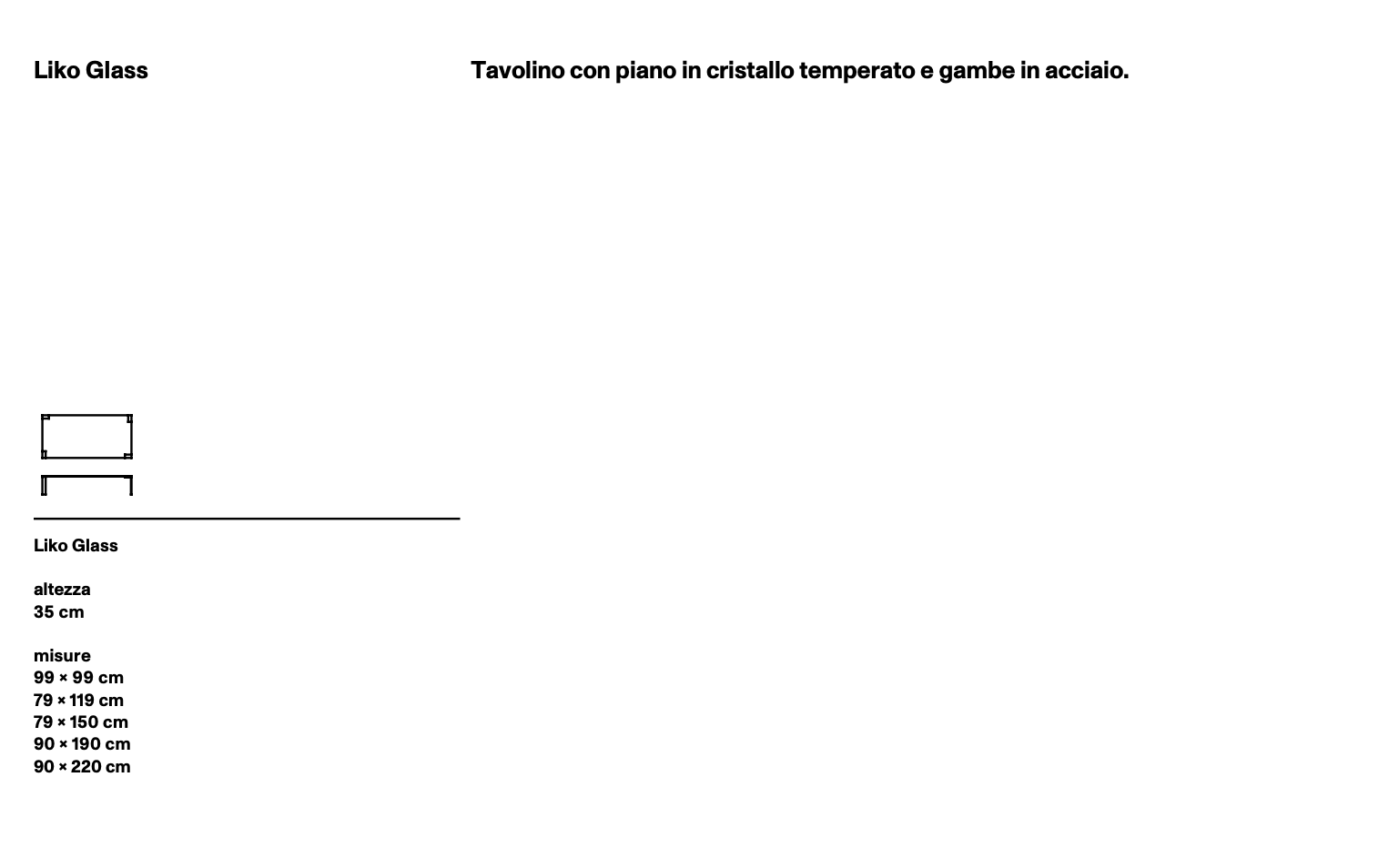 Liko Glass

Tavolino con piano in cristallo temperato e gambe in acciaio.

Liko Glass

altezza
35 cm

misure
99 × 99 cm
79 × 119 cm
79 × 150 cm
90 × 190 cm
90 × 220 cm